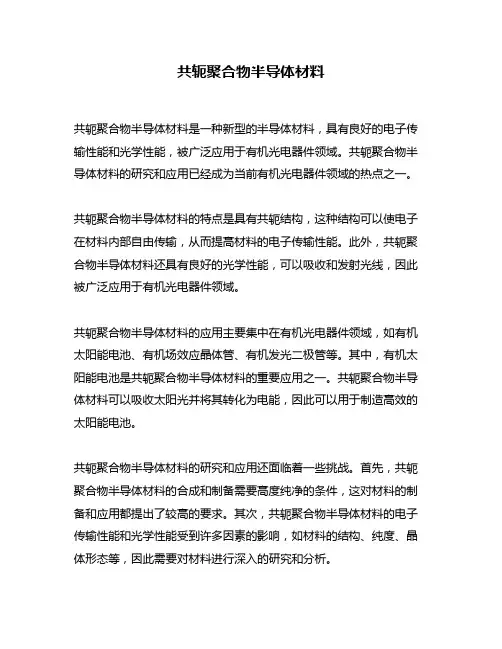 共轭聚合物半导体材料

共轭聚合物半导体材料是一种新型的半导体材料，具有良好的电子传输性能和光学性能，被广泛应用于有机光电器件领域。共轭聚合物半导体材料的研究和应用已经成为当前有机光电器件领域的热点之一。

共轭聚合物半导体材料的特点是具有共轭结构，这种结构可以使电子在材料内部自由传输，从而提高材料的电子传输性能。此外，共轭聚合物半导体材料还具有良好的光学性能，可以吸收和发射光线，因此被广泛应用于有机光电器件领域。

共轭聚合物半导体材料的应用主要集中在有机光电器件领域，如有机太阳能电池、有机场效应晶体管、有机发光二极管等。其中，有机太阳能电池是共轭聚合物半导体材料的重要应用之一。共轭聚合物半导体材料可以吸收太阳光并将其转化为电能，因此可以用于制造高效的太阳能电池。

共轭聚合物半导体材料的研究和应用还面临着一些挑战。首先，共轭聚合物半导体材料的合成和制备需要高度纯净的条件，这对材料的制备和应用都提出了较高的要求。其次，共轭聚合物半导体材料的电子传输性能和光学性能受到许多因素的影响，如材料的结构、纯度、晶体形态等，因此需要对材料进行深入的研究和分析。